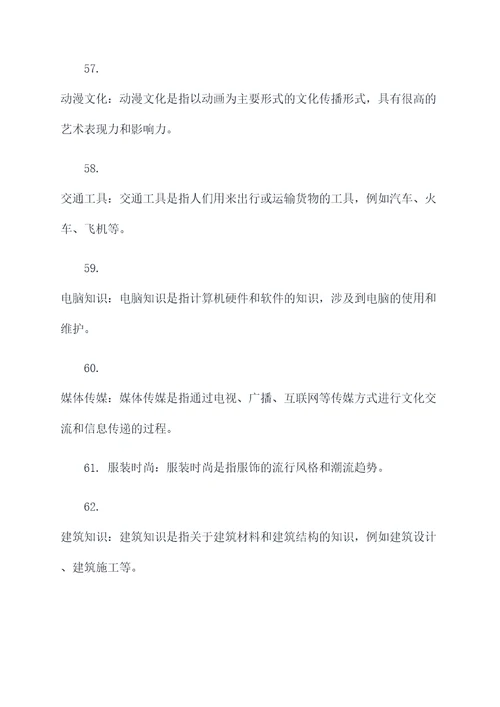 57.

动漫文化：动漫文化是指以动画为主要形式的文化传播形式，具有很高的艺术表现力和影响力。

58.

交通工具：交通工具是指人们用来出行或运输货物的工具，例如汽车、火车、飞机等。

59.

电脑知识：电脑知识是指计算机硬件和软件的知识，涉及到电脑的使用和维护。

60.

媒体传媒：媒体传媒是指通过电视、广播、互联网等传媒方式进行文化交流和信息传递的过程。

61. 服装时尚：服装时尚是指服饰的流行风格和潮流趋势。

62.

建筑知识：建筑知识是指关于建筑材料和建筑结构的知识，例如建筑设计、建筑施工等。